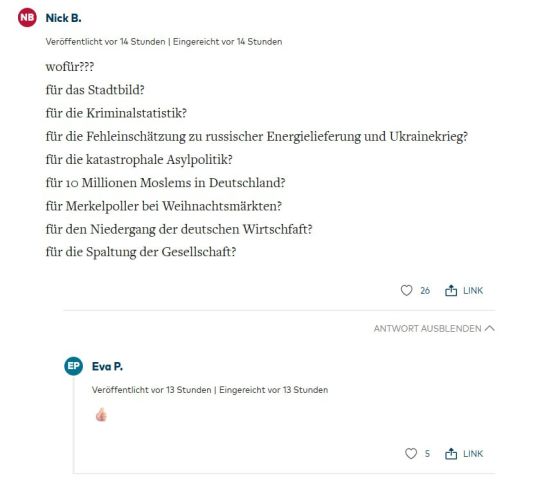 NB Nick B.

Veröffentlicht vor 14 Stunden | Eingereicht vor 14 Stunden

wofür???
für das Stadtbild?
für die Kriminalstatistik?
für die Fehleinschätzung zu russischer Energielieferung und Ukrainekrieg?
für die katastrophale Asylpolitik?
für 10 Millionen Moslems in Deutschland?
für Merkelpoller bei Weihnachtsmärkten?
für den Niedergang der deutschen Wirtschfaft?
für die Spaltung der Gesellschaft?

26 LINK

ANTWORT AUSBLENDEN

EP Eva P.

Veröffentlicht vor 13 Stunden | Eingereicht vor 13 Stunden

👍

5 LINK